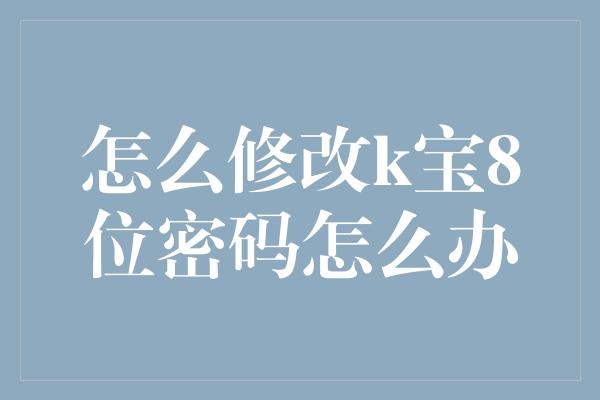 怎么修改k宝8位密码怎么办